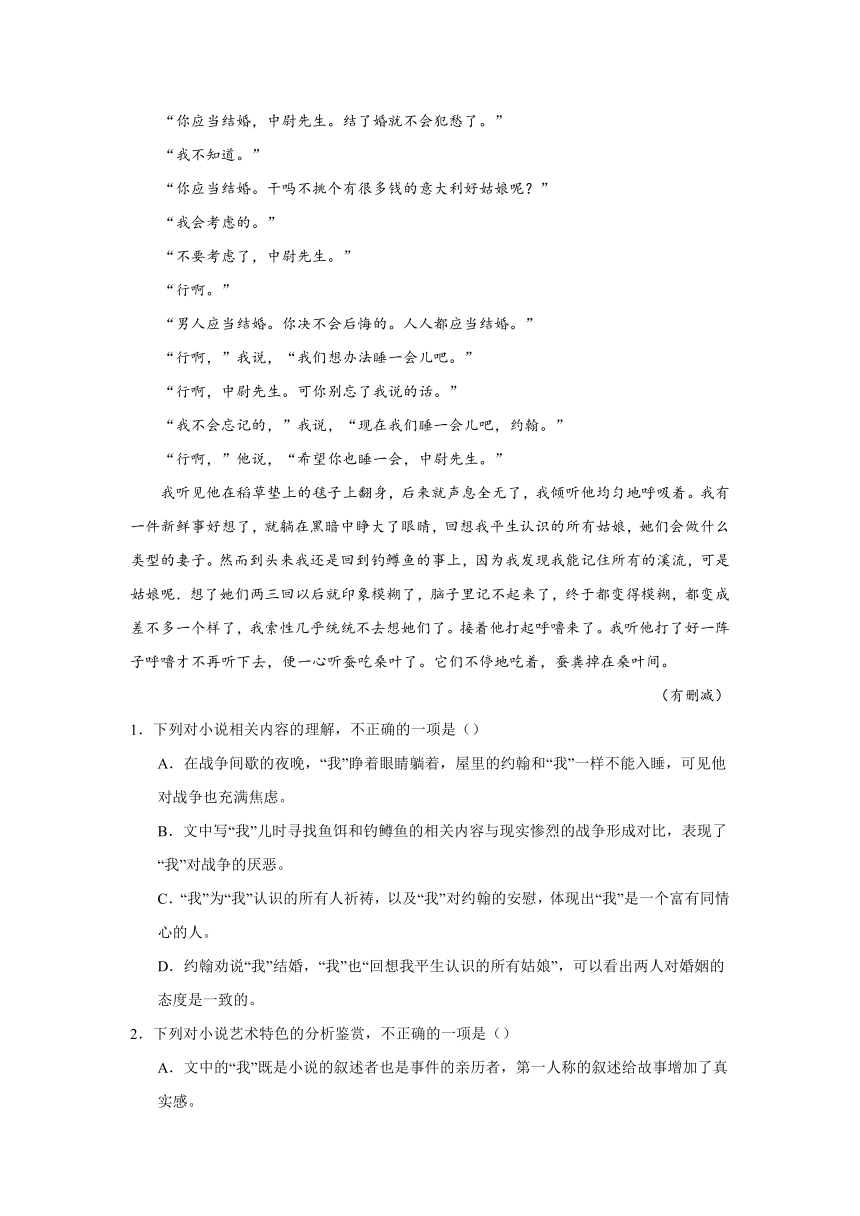 “你应当结婚，中尉先生。结了婚就不会犯愁了。”

“我不知道。”

“你应当结婚。干吗不挑个有很多钱的意大利好姑娘呢？”

“我会考虑的。”

“不要考虑了，中尉先生。”

“行啊。”

“男人应当结婚。你决不会后悔的。人人都应当结婚。”

“行啊，”我说，“我们想办法睡一会儿吧。”

“行啊，中尉先生。可你别忘了我说的话。”

“我不会忘记的，”我说，“现在我们睡一会儿吧，约翰。”

“行啊，”他说，“希望你也睡一会，中尉先生。”

我听见他在稻草垫上的毯子上翻身，后来就声息全无了，我倾听他均匀地呼吸着。我有一件新鲜事好想了，就躺在黑暗中睁大了眼睛，回想我平生认识的所有姑娘，她们会做什么类型的妻子。然而到头来我还是回到钓鳟鱼的事上，因为我发现我能记住所有的溪流，可是姑娘呢．想了她们两三回以后就印象模糊了，脑子里记不起来了，终于都变得模糊，都变成差不多一个样了，我索性几乎统统不去想她们了。接着他打起呼噜来了。我听他打了好一阵子呼噜才不再听下去，使一心听蚕吃桑叶了。它们不停地吃着，蚕粪掉在桑叶间。

（有删减）

1．下列对小说相关内容的理解，不正确的一项是（）

A．在战争间歇的夜晚，“我”睁着眼睛躺着，屋里的约翰和“我”一样不能入睡，可见他对战争也充满焦虑。

B．文中写“我”儿时寻找鱼饵和钓鳟鱼的相关内容与现实惨烈的战争形成对比，表现了“我”对战争的厌恶。

C．“我”为“我”认识的所有人祈祷，以及“我”对约翰的安慰，体现出“我”是一个富有同情心的人。

D．约翰劝说“我”结婚，“我”也“回想我平生认识的所有姑娘”，可以看出两人对婚姻的态度是一致的。

2．下列对小说艺术特色的分析鉴赏，不正确的一项是（）

A．文中的“我”既是小说的叙述者也是事件的亲历者，第一人称的叙述给故事增加了真实感。